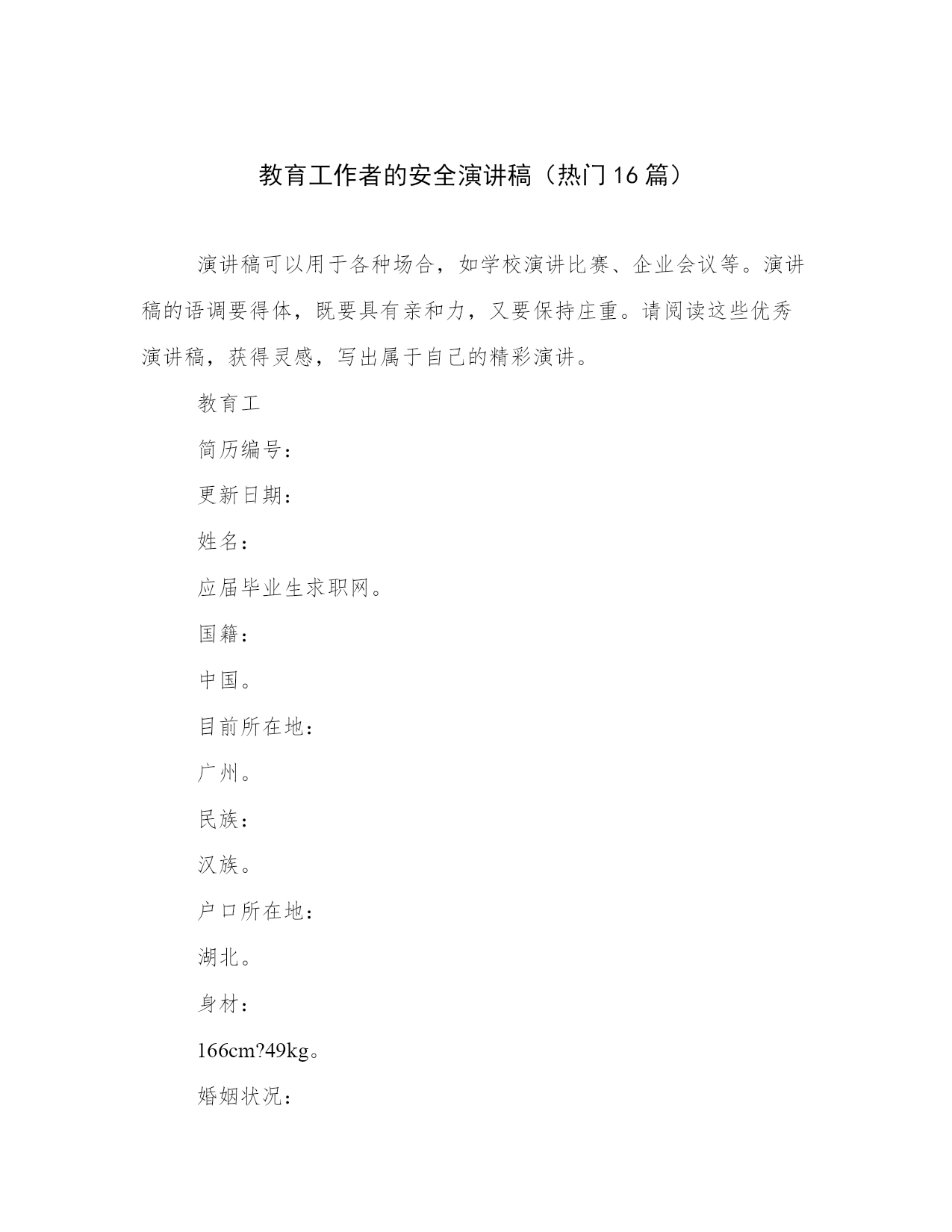 教育工作者的安全演讲稿（热门16篇）

演讲稿可以用于各种场合，如学校演讲比赛、企业会议等。演讲稿的语调要得体，既要具有亲和力，又要保持庄重。请阅读这些优秀演讲稿，获得灵感，写出属于自己的精彩演讲。

教育工

简历编号：

更新日期：

姓名：

应届毕业生求职网。

国籍：

中国。

目前所在地：

广州。

民族：

汉族。

户口所在地：

湖北。

身材：

166cm?49kg。

婚姻状况：